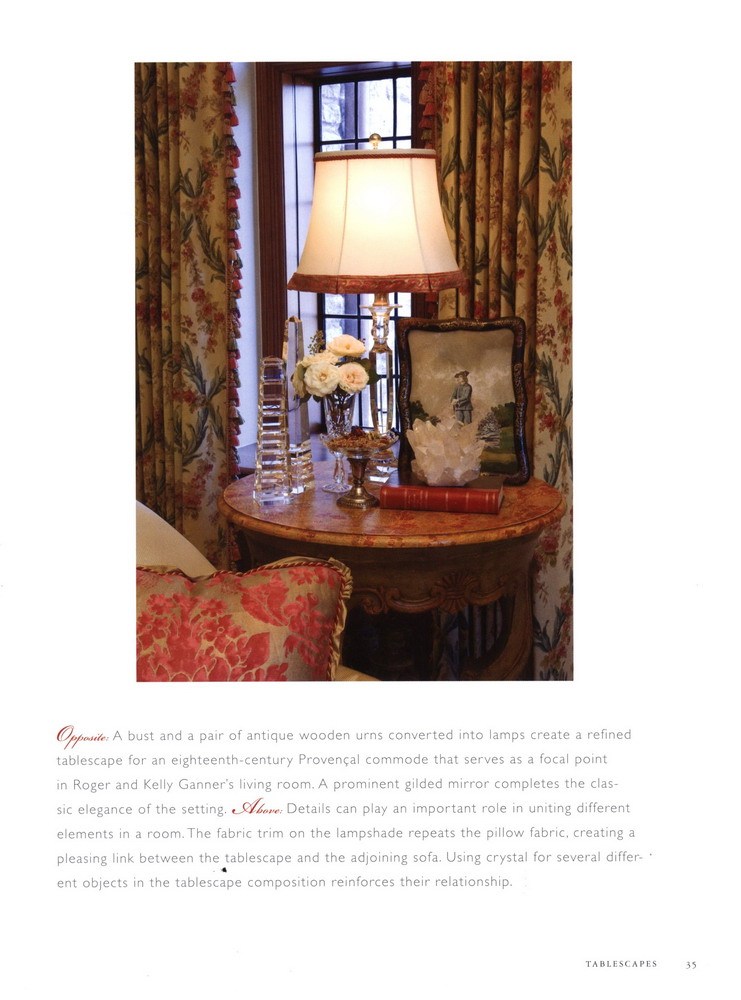 Opposite: A bust and a pair of antique wooden urns converted into lamps create a refined tablescape for an eighteenth-century Provençal commode that serves as a focal point in Roger and Kelly Ganner's living room. A prominent gilded mirror completes the classic elegance of the setting. Above: Details can play an important role in uniting different elements in a room. The fabric trim on the lampshade repeats the pillow fabric, creating a pleasing link between the tablescape and the adjoining sofa. Using crystal for several different objects in the tablescape composition reinforces their relationship.

TABLESCAPES 35